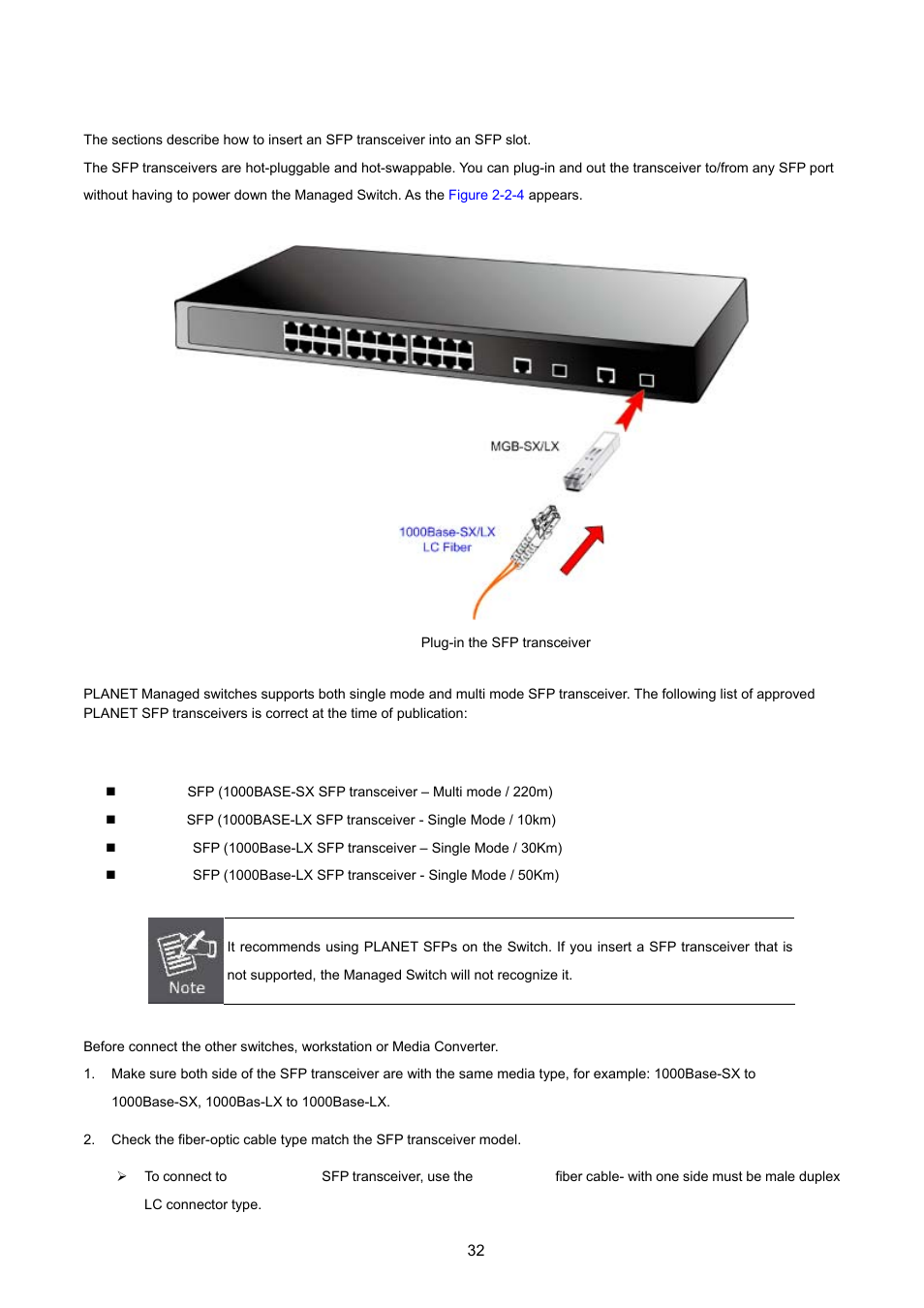 The sections describe how to insert an SFP transceiver into an SFP slot.

The SFP transceivers are hot-pluggable and hot-swappable. You can plug-in and out the transceiver to/from any SFP port without having to power down the Managed Switch. As the Figure 2-2-4 appears.

MGB-SX/LX

1000Base-SX/LX
LC Fiber

Plug-in the SFP transceiver

PLANET Managed switches supports both single mode and multi mode SFP transceiver. The following list of approved PLANET SFP transceivers is correct at the time of publication:

■ SFP (1000BASE-SX SFP transceiver – Multi mode / 220m)
■ SFP (1000BASE-LX SFP transceiver - Single Mode / 10km)
■ SFP (1000Base-LX SFP transceiver – Single Mode / 30Km)
■ SFP (1000Base-LX SFP transceiver - Single Mode / 50Km)

Note

It recommends using PLANET SFPs on the Switch. If you insert a SFP transceiver that is not supported, the Managed Switch will not recognize it.

Before connect the other switches, workstation or Media Converter.

1. Make sure both side of the SFP transceiver are with the same media type, for example: 1000Base-SX to 1000Base-SX, 1000Bas-LX to 1000Base-LX.

2. Check the fiber-optic cable type match the SFP transceiver model.

➢ To connect to SFP transceiver, use the fiber cable- with one side must be male duplex LC connector type.

32